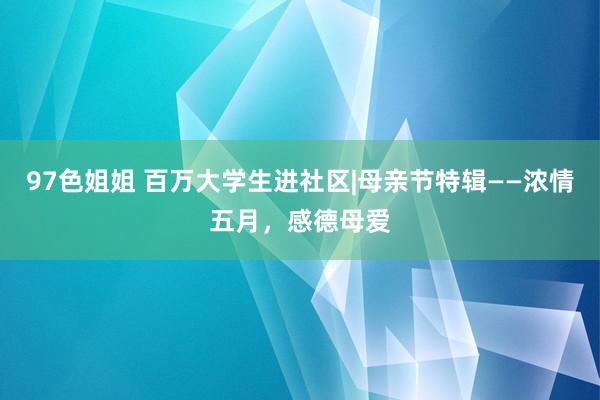 97色姐姐 百万大学生进社区|母亲节特辑——浓情五月，感德母爱